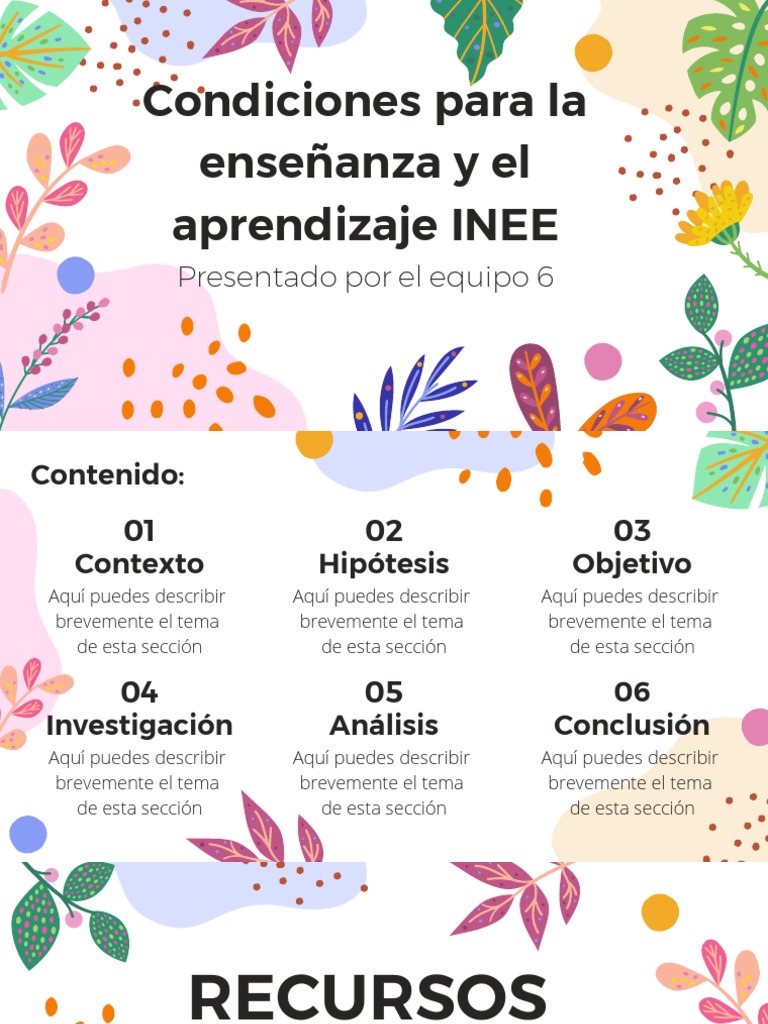 Condiciones para la enseñanza y el aprendizaje INEE

Presentado por el equipo 6

Contenido:

01
Contexto
Aquí puedes describir brevemente el tema de esta sección

02
Hipótesis
Aquí puedes describir brevemente el tema de esta sección

03
Objetivo
Aquí puedes describir brevemente el tema de esta sección

04
Investigación
Aquí puedes describir brevemente el tema de esta sección

05
Análisis
Aquí puedes describir brevemente el tema de esta sección

06
Conclusión
Aquí puedes describir brevemente el tema de esta sección

RECURSOS